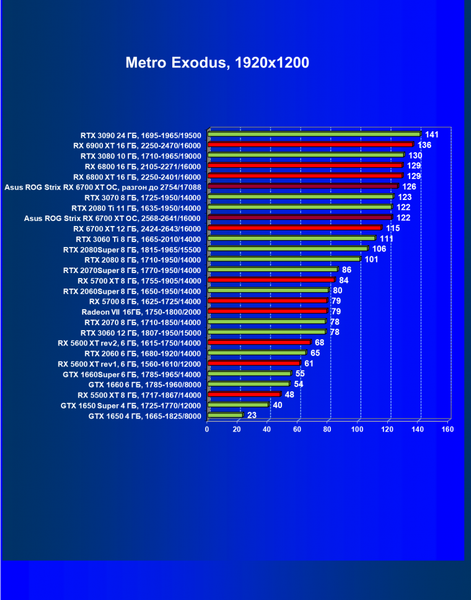 Metro Exodus, 1920x1200

RTX 3090 24 ГБ, 1695-1965/19500 141
RX 6900 XT 16 ГБ, 2250-2470/16000 136
RTX 3080 10 ГБ, 1710-1965/19000 130
RX 6800 16 ГБ, 2105-2271/16000 129
RX 6800 XT 16 ГБ, 2250-2401/16000 129
Asus ROG Strix RX 6700 XT OC, разгон до 2754/17088 126
RTX 3070 8 ГБ, 1725-1950/14000 123
RTX 2080 Ti 11 ГБ, 1635-1950/14000 122
Asus ROG Strix RX 6700 XT OC, 2568-2641/16000 122
RX 6700 XT 12 ГБ, 2424-2643/16000 115
RTX 3060 Ti 8 ГБ, 1665-2010/14000 111
RTX 2080Super 8 ГБ, 1815-1965/15500 106
RTX 2080 8 ГБ, 1710-1950/14000 101
RTX 2070Super 8 ГБ, 1770-1950/14000 86
RX 5700 XT 8 ГБ, 1755-1905/14000 84
RTX 2060Super 8 ГБ, 1650-1950/14000 80
RX 5700 8 ГБ, 1625-1725/14000 79
Radeon VII 16ГБ, 1750-1800/2000 79
RTX 2070 8 ГБ, 1710-1850/14000 78
RTX 3060 12 ГБ, 1807-1950/15000 78
RX 5600 XT rev2, 6 ГБ, 1615-1750/14000 68
RTX 2060 6 ГБ, 1680-1920/14000 65
RX 5600 XT rev1, 6 ГБ, 1560-1610/12000 61
GTX 1660Super 6 ГБ, 1785-1965/14000 55
GTX 1660 6 ГБ, 1785-1960/8000 54
RX 5500 XT 8 ГБ, 1717-1867/14000 48
GTX 1650 Super 4 ГБ, 1725-1770/12000 40
GTX 1650 4 ГБ, 1665-1825/8000 23

0 20 40 60 80 100 120 140 160